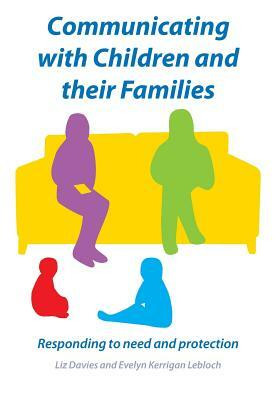 Communicating with Children and their Families

Responding to need and protection

Liz Davies and Evelyn Kerrigan Lebloch